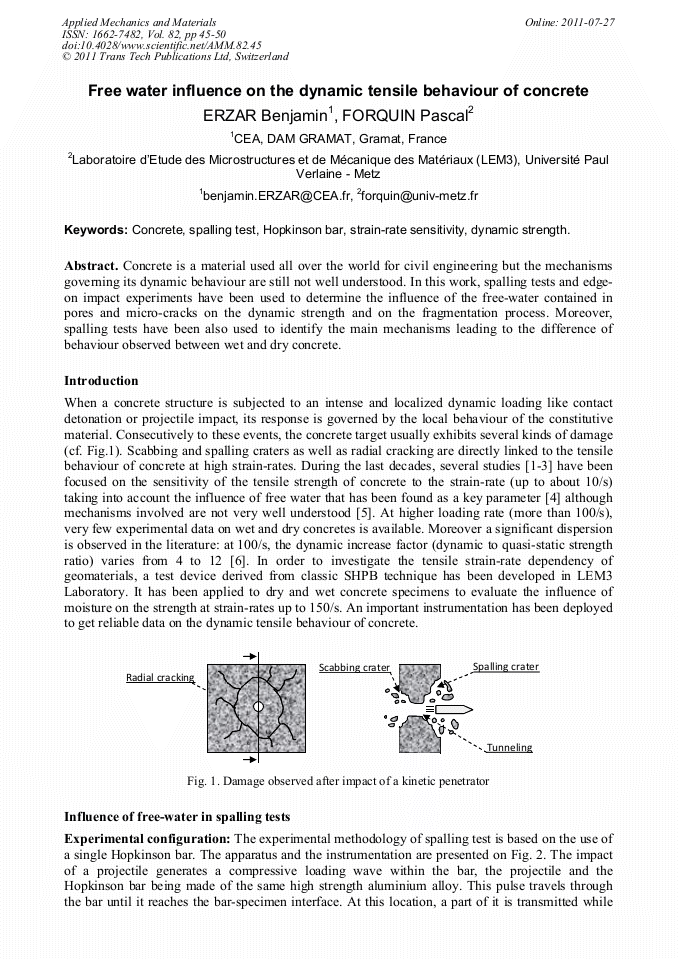 Applied Mechanics and Materials
ISSN: 1662-7482, Vol. 82, pp 45-50
doi:10.4028/www.scientific.net/AMM.82.45
© 2011 Trans Tech Publications Ltd, Switzerland

Online: 2011-07-27

Free water influence on the dynamic tensile behaviour of concrete

ERZAR Benjamin$^1$, FORQUIN Pascal$^2$

$^1$CEA, DAM GRAMAT, Gramat, France

$^2$Laboratoire d'Etude des Microstructures et de Mécanique des Matériaux (LEM3), Université Paul Verlaine - Metz

$^1$benjamin.ERZAR@CEA.fr, $^2$forquin@univ-metz.fr

Keywords: Concrete, spalling test, Hopkinson bar, strain-rate sensitivity, dynamic strength.

Abstract. Concrete is a material used all over the world for civil engineering but the mechanisms governing its dynamic behaviour are still not well understood. In this work, spalling tests and edge-on impact experiments have been used to determine the influence of the free-water contained in pores and micro-cracks on the dynamic strength and on the fragmentation process. Moreover, spalling tests have been also used to identify the main mechanisms leading to the difference of behaviour observed between wet and dry concrete.

Introduction

When a concrete structure is subjected to an intense and localized dynamic loading like contact detonation or projectile impact, its response is governed by the local behaviour of the constitutive material. Consecutively to these events, the concrete target usually exhibits several kinds of damage (cf. Fig.1). Scabbing and spalling craters as well as radial cracking are directly linked to the tensile behaviour of concrete at high strain-rates. During the last decades, several studies [1-3] have been focused on the sensitivity of the tensile strength of concrete to the strain-rate (up to about 10/s) taking into account the influence of free water that has been found as a key parameter [4] although mechanisms involved are not very well understood [5]. At higher loading rate (more than 100/s), very few experimental data on wet and dry concretes is available. Moreover a significant dispersion is observed in the literature: at 100/s, the dynamic increase factor (dynamic to quasi-static strength ratio) varies from 4 to 12 [6]. In order to investigate the tensile strain-rate dependency of geomaterials, a test device derived from classic SHPB technique has been developed in LEM3 Laboratory. It has been applied to dry and wet concrete specimens to evaluate the influence of moisture on the strength at strain-rates up to 150/s. An important instrumentation has been deployed to get reliable data on the dynamic tensile behaviour of concrete.

Radial cracking
Scabbing crater
Spalling crater
Tunneling

Fig. 1. Damage observed after impact of a kinetic penetrator

Influence of free-water in spalling tests

Experimental configuration: The experimental methodology of spalling test is based on the use of a single Hopkinson bar. The apparatus and the instrumentation are presented on Fig. 2. The impact of a projectile generates a compressive loading wave within the bar, the projectile and the Hopkinson bar being made of the same high strength aluminium alloy. This pulse travels through the bar until it reaches the bar-specimen interface. At this location, a part of it is transmitted while